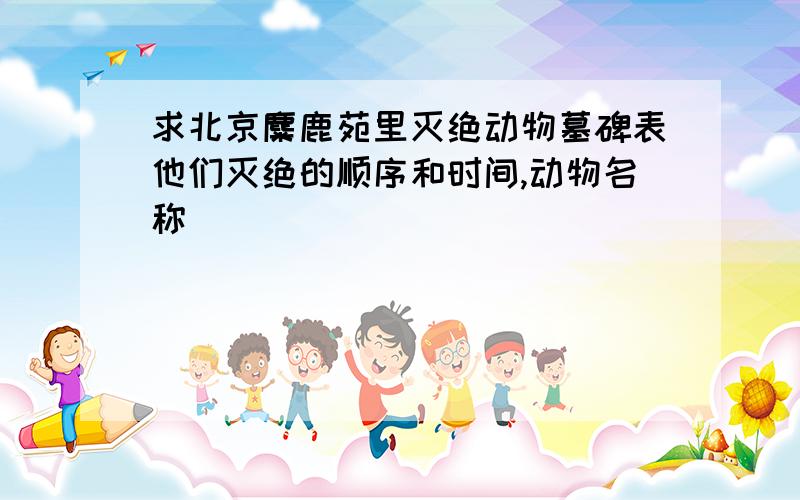 求北京麋鹿苑里灭绝动物墓碑表他们灭绝的顺序和时间,动物名称